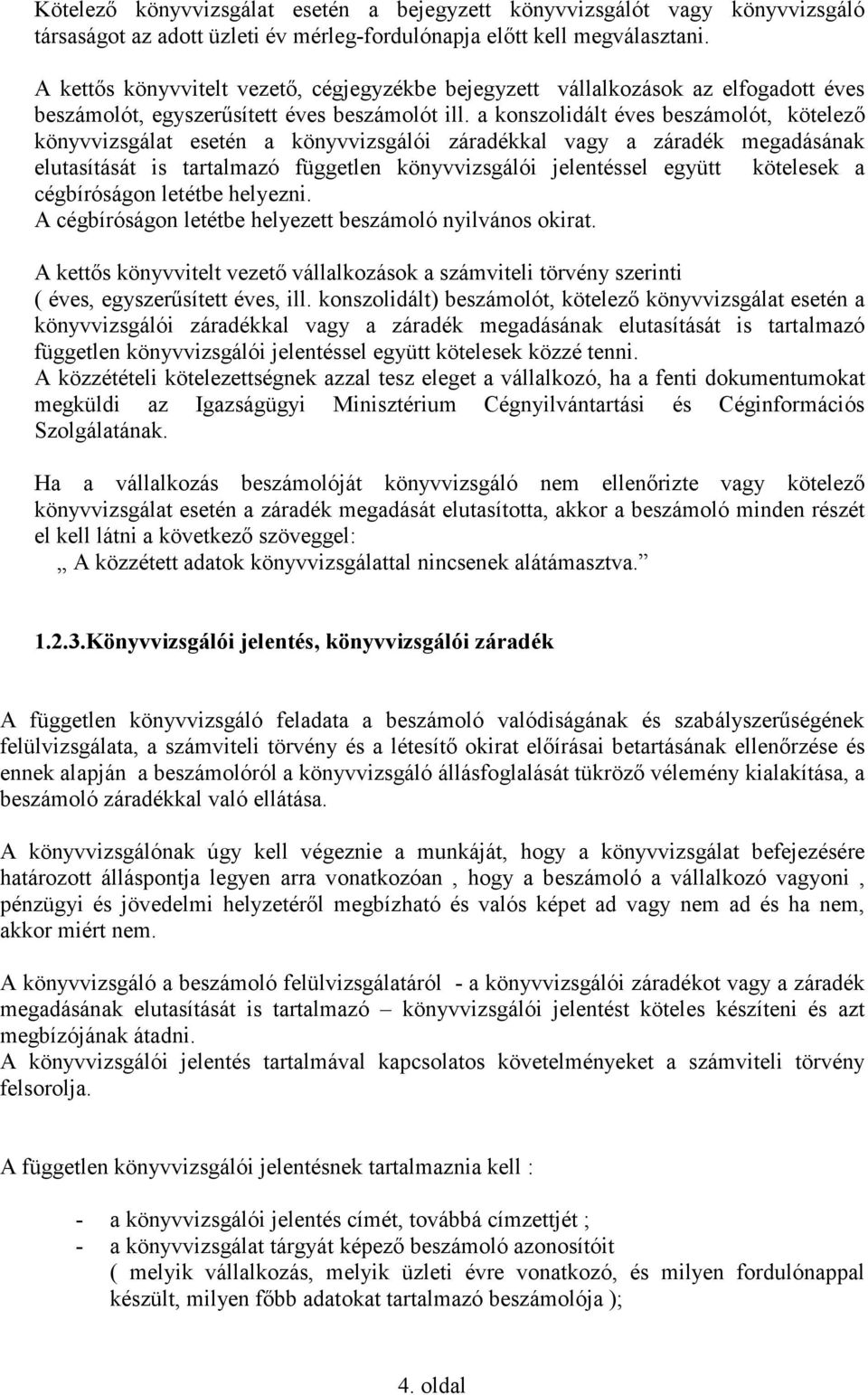 Kötelező könyvvizsgálat esetén a bejegyzett könyvvizsgálót vagy könyvvizsgáló társaságot az adott üzleti év mérleg-fordulónapja előtt kell megválasztani.

A kettős könyvvitelt vezető, cégjegyzékbe bejegyzett vállalkozások az elfogadott éves beszámolót, egyszerűsített éves beszámolót ill. a konszolidált éves beszámolót, kötelező könyvvizsgálat esetén a könyvvizsgálói záradékkal vagy a záradék megadásának elutasítását is tartalmazó független könyvvizsgálói jelentéssel együtt kötelesek a cégbíróságon letétbe helyezni.
A cégbíróságon letétbe helyezett beszámoló nyilvános okirat.

A kettős könyvvitelt vezető vállalkozások a számviteli törvény szerinti ( éves, egyszerűsített éves, ill. konszolidált) beszámolót, kötelező könyvvizsgálat esetén a könyvvizsgálói záradékkal vagy a záradék megadásának elutasítását is tartalmazó független könyvvizsgálói jelentéssel együtt kötelesek közzé tenni.
A közzétételi kötelezettségnek azzal tesz eleget a vállalkozó, ha a fenti dokumentumokat megküldi az Igazságügyi Minisztérium Cégnyilvántartási és Céginformációs Szolgálatának.

Ha a vállalkozás beszámolóját könyvvizsgáló nem ellenőrizte vagy kötelező könyvvizsgálat esetén a záradék megadását elutasította, akkor a beszámoló minden részét el kell látni a következő szöveggel:
„ A közzétett adatok könyvvizsgálattal nincsenek alátámasztva.”

1.2.3.Könyvvizsgálói jelentés, könyvvizsgálói záradék

A független könyvvizsgáló feladata a beszámoló valódiságának és szabályszerűségének felülvizsgálata, a számviteli törvény és a létesítő okirat előírásai betartásának ellenőrzése és ennek alapján a beszámolóról a könyvvizsgáló állásfoglalását tükröző vélemény kialakítása, a beszámoló záradékkal való ellátása.

A könyvvizsgálónak úgy kell végeznie a munkáját, hogy a könyvvizsgálat befejezésére határozott álláspontja legyen arra vonatkozóan , hogy a beszámoló a vállalkozó vagyoni , pénzügyi és jövedelmi helyzetéről megbízható és valós képet ad vagy nem ad és ha nem, akkor miért nem.

A könyvvizsgáló a beszámoló felülvizsgálatáról - a könyvvizsgálói záradékot vagy a záradék megadásának elutasítását is tartalmazó – könyvvizsgálói jelentést köteles készíteni és azt megbízójának átadni.
A könyvvizsgálói jelentés tartalmával kapcsolatos követelményeket a számviteli törvény felsorolja.

A független könyvvizsgálói jelentésnek tartalmaznia kell :

- a könyvvizsgálói jelentés címét, továbbá címzettjét ;
- a könyvvizsgálat tárgyát képező beszámoló azonosítóit ( melyik vállalkozás, melyik üzleti évre vonatkozó, és milyen fordulónappal készült, milyen főbb adatokat tartalmazó beszámolója );

4. oldal